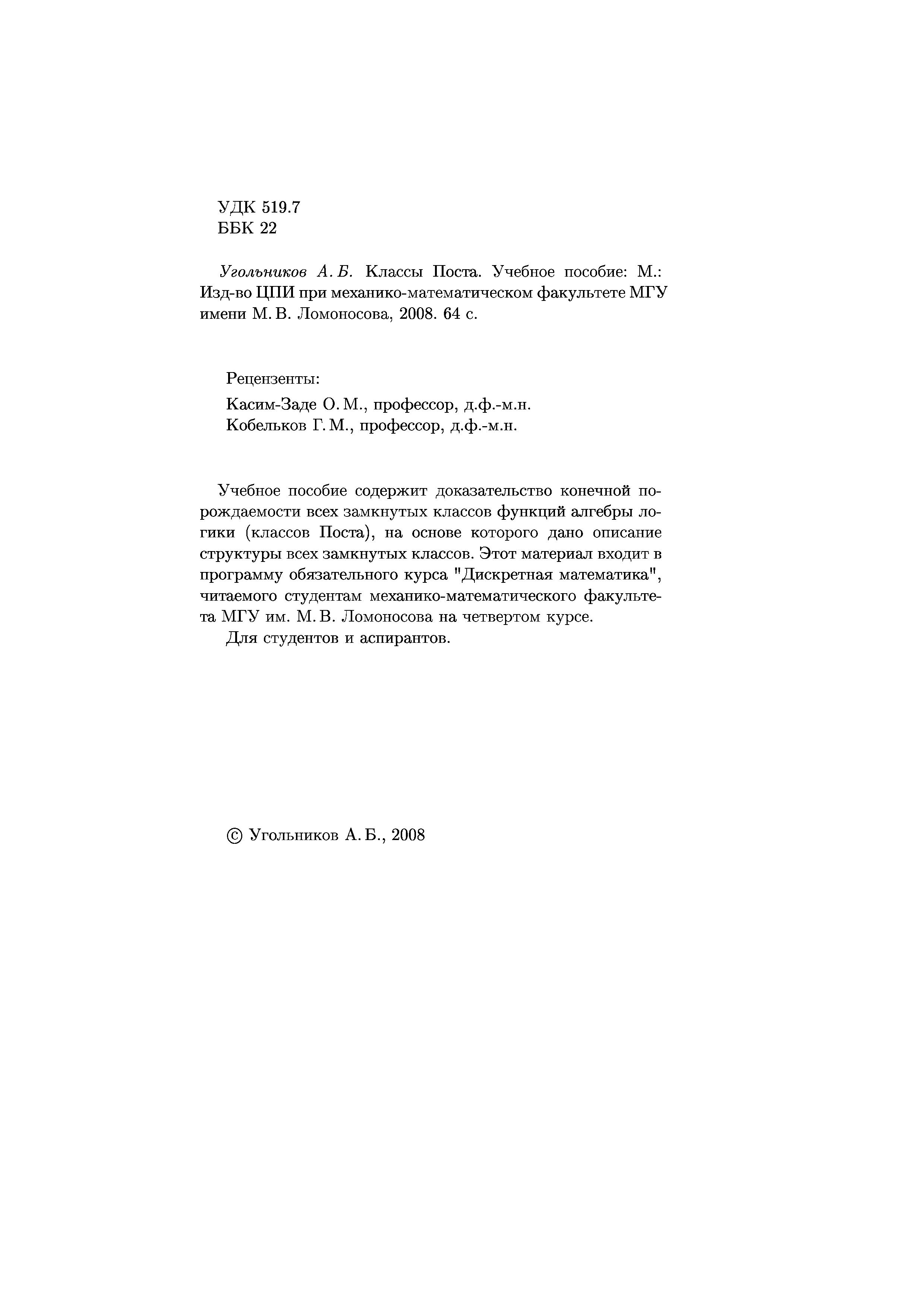 УДК 519.7
ББК 22

Угольников А. Б. Классы Поста. Учебное пособие: М.: Изд-во ЦПИ при механико-математическом факультете МГУ имени М. В. Ломоносова, 2008. 64 с.

Рецензенты:
Касим-Заде О. М., профессор, д.ф.-м.н.
Кобельков Г. М., профессор, д.ф.-м.н.

Учебное пособие содержит доказательство конечной порождаемости всех замкнутых классов функций алгебры логики (классов Поста), на основе которого дано описание структуры всех замкнутых классов. Этот материал входит в программу обязательного курса "Дискретная математика", читаемого студентам механико-математического факультета МГУ им. М. В. Ломоносова на четвертом курсе.
Для студентов и аспирантов.

© Угольников А. Б., 2008